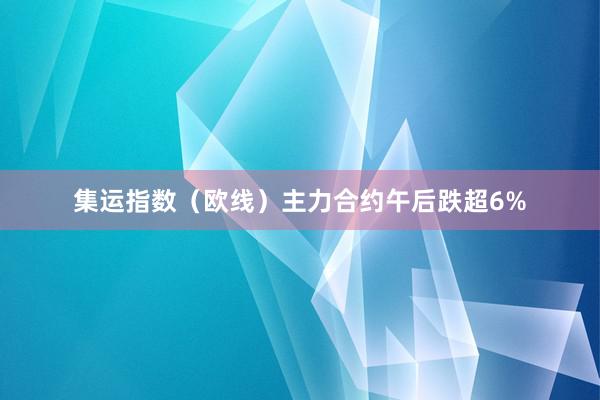 集运指数（欧线）主力合约午后跌超6%